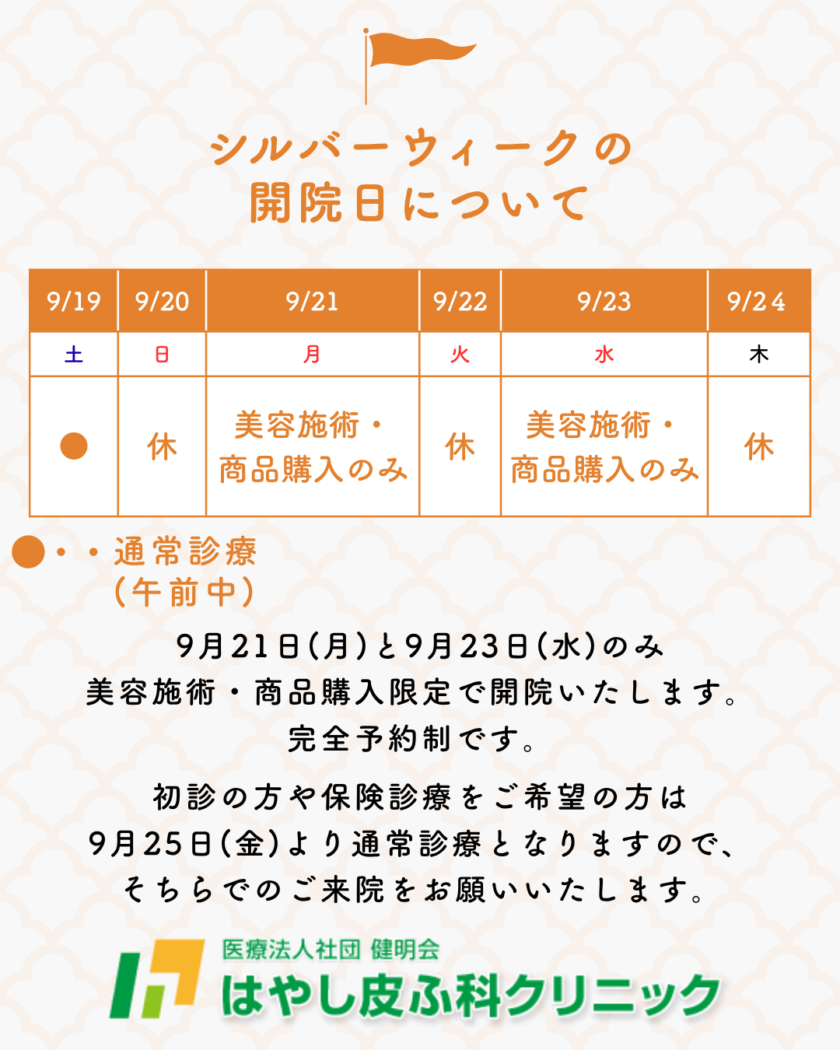 シルバーウィークの
開院日について

| 9/19 | 9/20 | 9/21 | 9/22 | 9/23 | 9/24 |
|---|---|---|---|---|---|
| 土 | 日 | 月 | 火 | 水 | 木 |
| ● | 休 | 美容施術・商品購入のみ | 休 | 美容施術・商品購入のみ | 休 |

●・・通常診療
（午前中）

9月21日(月)と9月23日(水)のみ
美容施術・商品購入限定で開院いたします。
完全予約制です。

初診の方や保険診療をご希望の方は
9月25日(金)より通常診療となりますので、
そちらでのご来院をお願いいたします。

医療法人社団 健明会
はやし皮ふ科クリニック